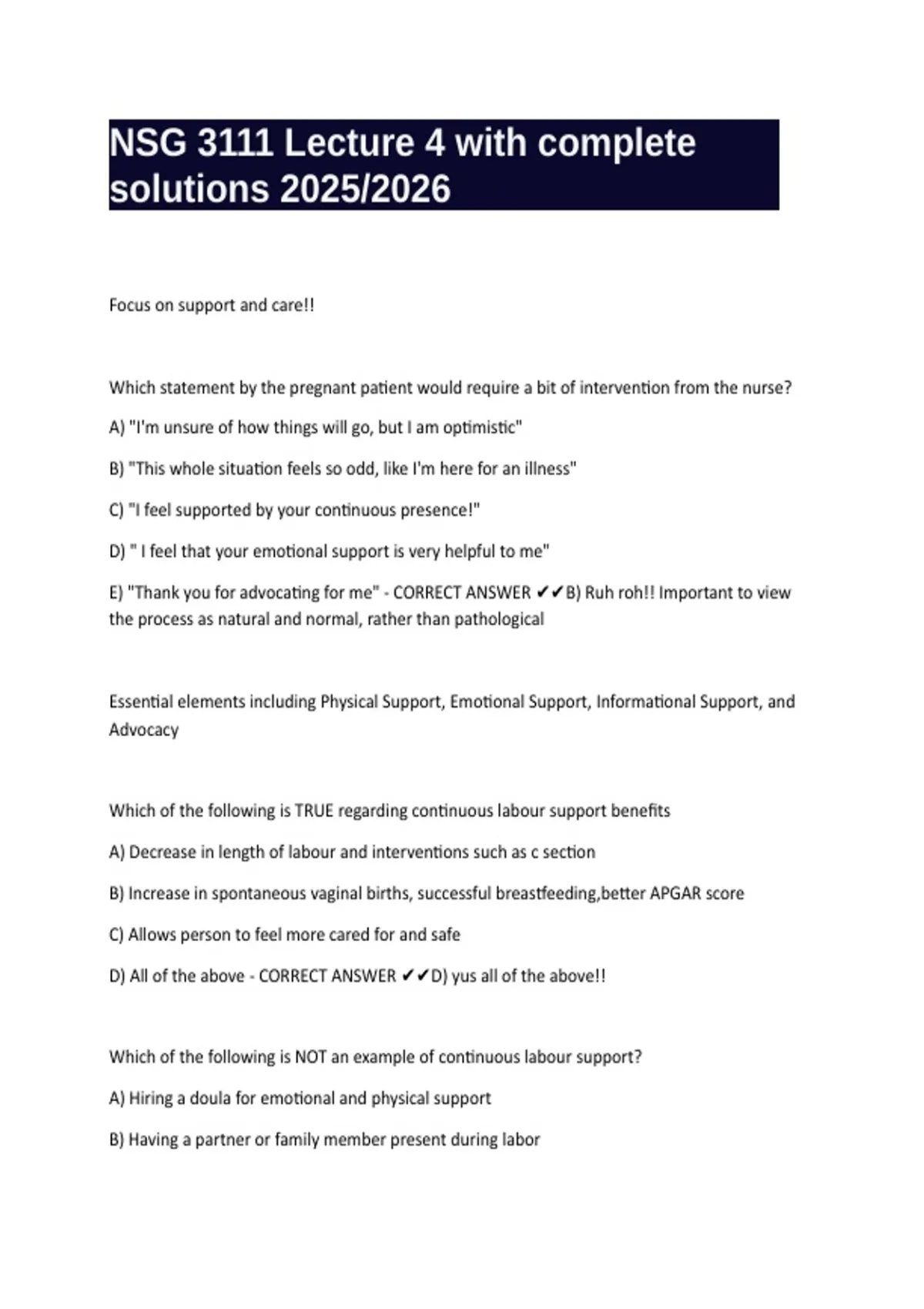 NSG 3111 Lecture 4 with complete solutions 2025/2026

Focus on support and care!!

Which statement by the pregnant patient would require a bit of intervention from the nurse?

A) "I'm unsure of how things will go, but I am optimistic"

B) "This whole situation feels so odd, like I'm here for an illness"

C) "I feel supported by your continuous presence!"

D) " I feel that your emotional support is very helpful to me"

E) "Thank you for advocating for me" - CORRECT ANSWER ✔✔B) Ruh roh!! Important to view the process as natural and normal, rather than pathological

Essential elements including Physical Support, Emotional Support, Informational Support, and Advocacy

Which of the following is TRUE regarding continuous labour support benefits

A) Decrease in length of labour and interventions such as c section

B) Increase in spontaneous vaginal births, successful breastfeeding,better APGAR score

C) Allows person to feel more cared for and safe

D) All of the above - CORRECT ANSWER ✔✔D) yus all of the above!!

Which of the following is NOT an example of continuous labour support?

A) Hiring a doula for emotional and physical support

B) Having a partner or family member present during labor